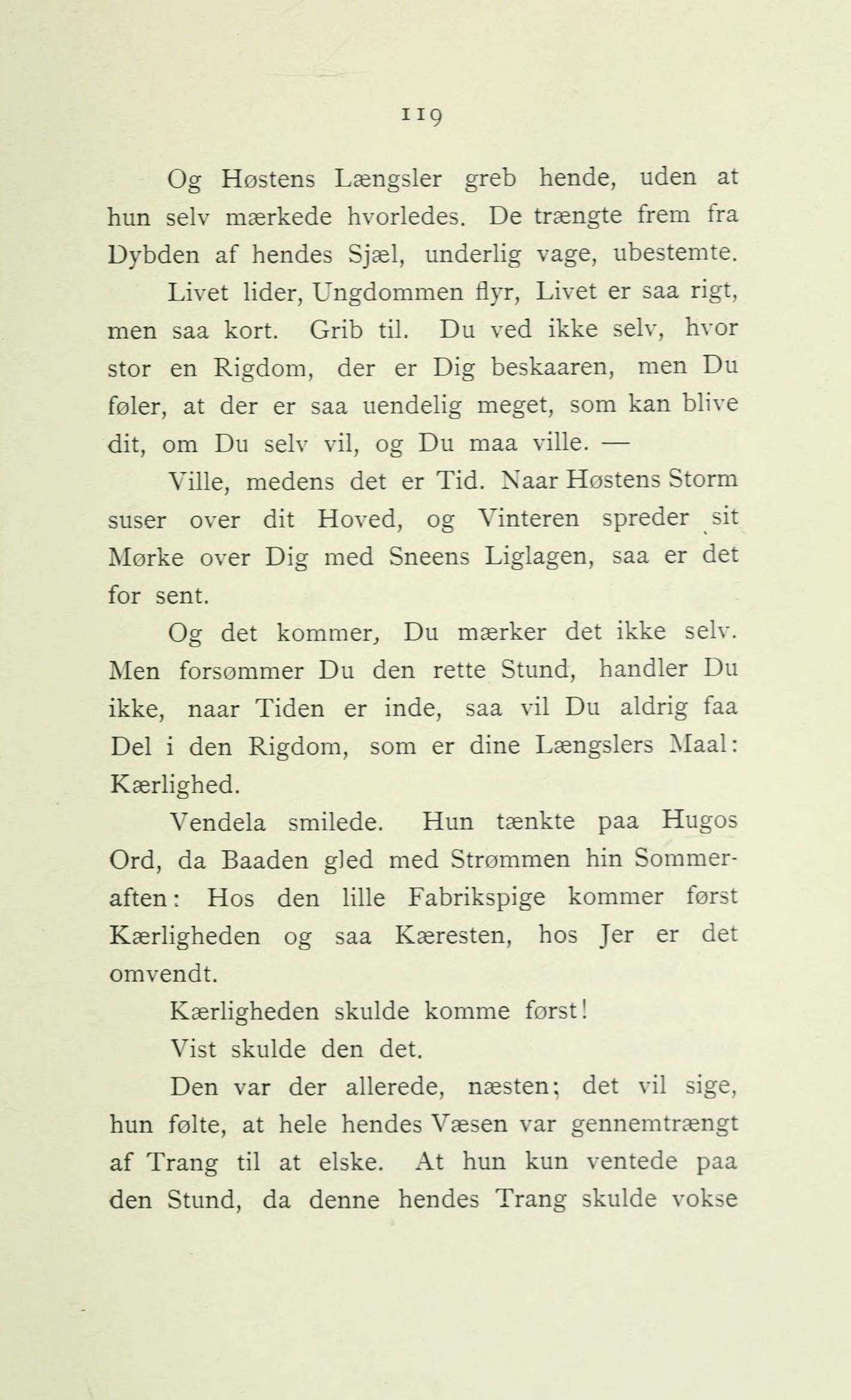 119

Og Høstens Længsler greb hende, uden at hun selv mærkede hvorledes. De trængte frem fra Dybden af hendes Sjæl, underlig vage, ubestemte.

Livet lider, Ungdommen flyr, Livet er saa rigt, men saa kort. Grib til. Du ved ikke selv, hvor stor en Rigdom, der er Dig beskaaren, men Du føler, at der er saa uendelig meget, som kan blive dit, om Du selv vil, og Du maa ville. —

Ville, medens det er Tid. Naar Høstens Storm suser over dit Hoved, og Vinteren spreder sit Mørke over Dig med Sneens Liglagen, saa er det for sent.

Og det kommer, Du mærker det ikke selv. Men forsømmer Du den rette Stund, handler Du ikke, naar Tiden er inde, saa vil Du aldrig faa Del i den Rigdom, som er dine Længslers Maal: Kærlighed.

Vendela smilede. Hun tænkte paa Hugos Ord, da Baaden gled med Strømmen hin Sommeraften: Hos den lille Fabrikspige kommer først Kærligheden og saa Kæresten, hos Jer er det omvendt.

Kærligheden skulde komme først!

Vist skulde den det.

Den var der allerede, næsten; det vil sige, hun følte, at hele hendes Væsen var gennemtrængt af Trang til at elske. At hun kun ventede paa den Stund, da denne hendes Trang skulde vokse